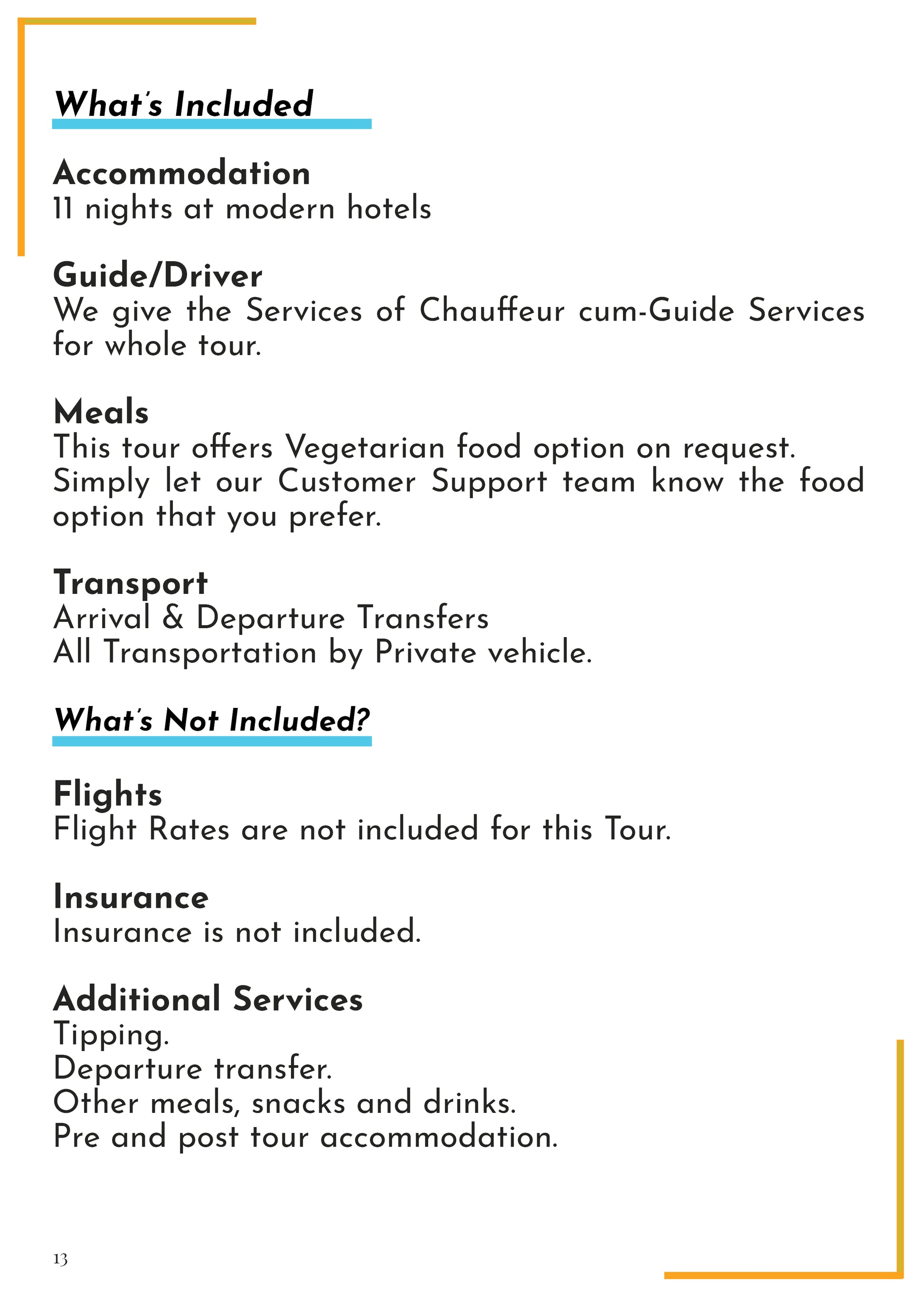 What's Included

Accommodation
11 nights at modern hotels

Guide/Driver
We give the Services of Chauffeur cum-Guide Services for whole tour.

Meals
This tour offers Vegetarian food option on request. Simply let our Customer Support team know the food option that you prefer.

Transport
Arrival & Departure Transfers
All Transportation by Private vehicle.

What's Not Included?

Flights
Flight Rates are not included for this Tour.

Insurance
Insurance is not included.

Additional Services
Tipping.
Departure transfer.
Other meals, snacks and drinks.
Pre and post tour accommodation.

13